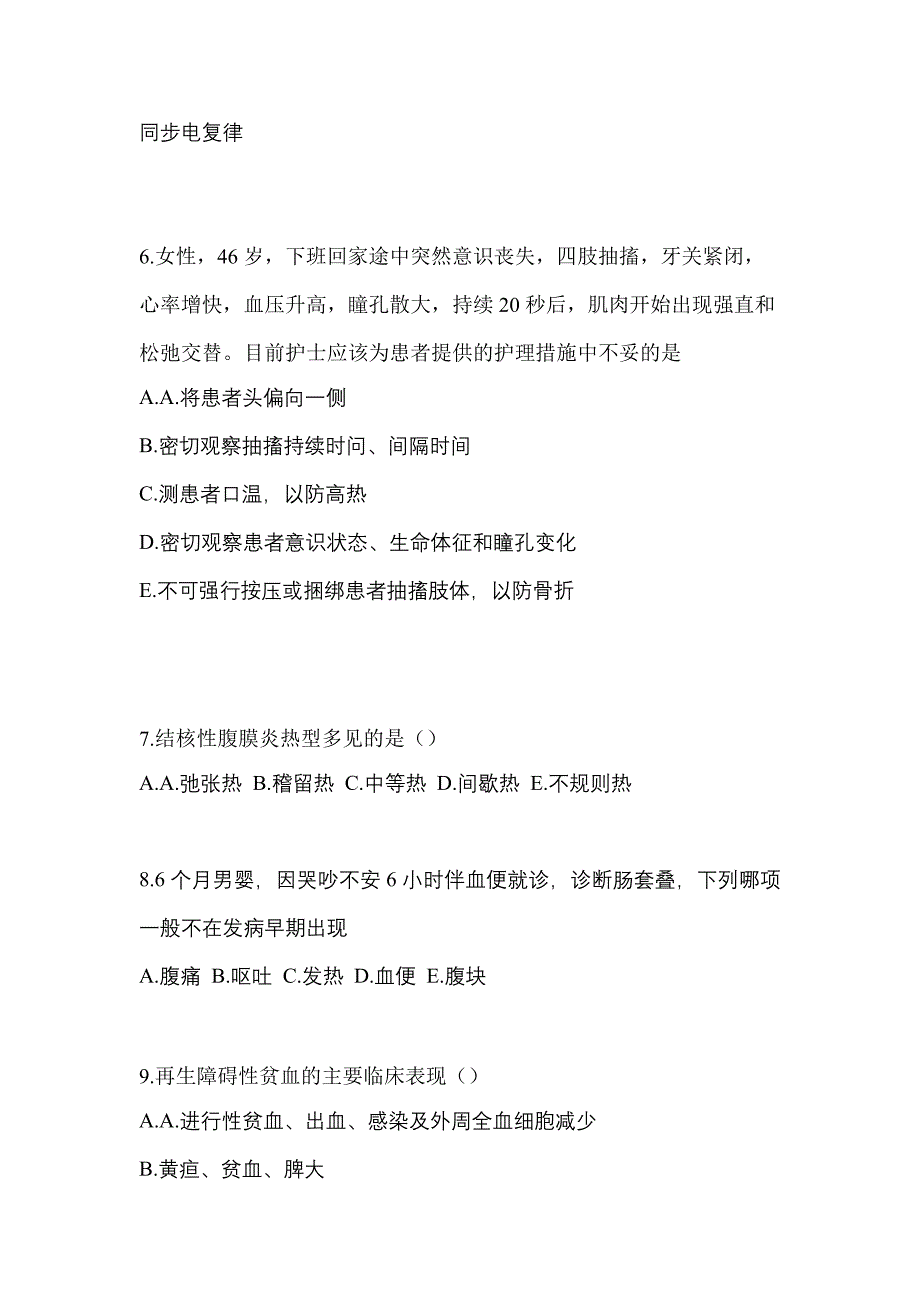 同步电复律

6.女性，46 岁，下班回家途中突然意识丧失，四肢抽搐，牙关紧闭，心率增快，血压升高，瞳孔散大，持续 20 秒后，肌肉开始出现强直和松弛交替。目前护士应该为患者提供的护理措施中不妥的是
A.A.将患者头偏向一侧
B.密切观察抽搐持续时间、间隔时间
C.测患者口温，以防高热
D.密切观察患者意识状态、生命体征和瞳孔变化
E.不可强行按压或捆绑患者抽搐肢体，以防骨折

7.结核性腹膜炎热型多见的是（）
A.A.弛张热 B.稽留热 C.中等热 D.间歇热 E.不规则热

8.6 个月男婴，因哭吵不安 6 小时伴血便就诊，诊断肠套叠，下列哪项一般不在发病早期出现
A.腹痛 B.呕吐 C.发热 D.血便 E.腹块

9.再生障碍性贫血的主要临床表现（）
A.A.进行性贫血、出血、感染及外周全血细胞减少
B.黄疸、贫血、脾大